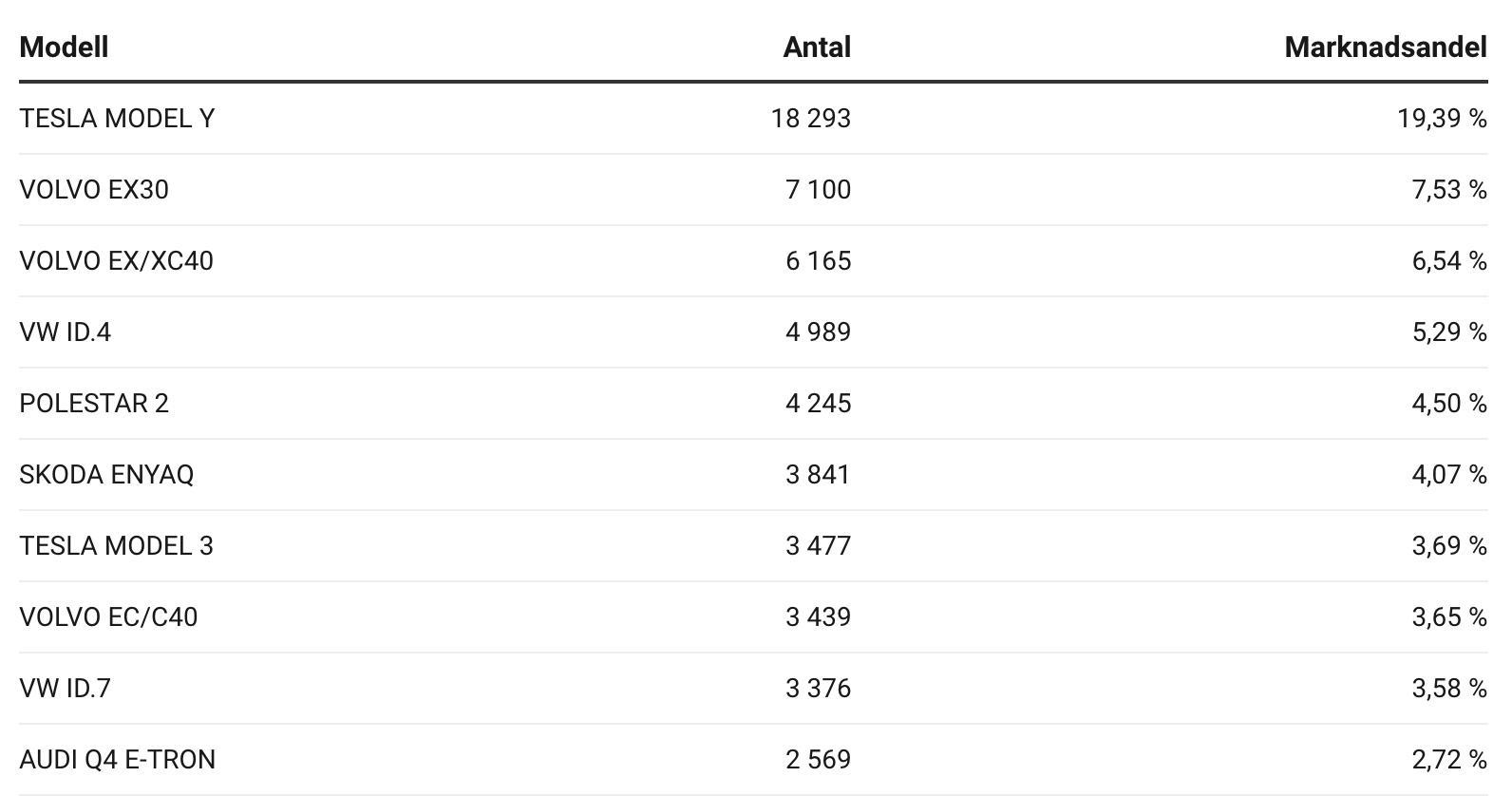 | Modell | Antal | Marknadsandel |
|---|---|---|
| TESLA MODEL Y | 18 293 | 19,39 % |
| VOLVO EX30 | 7 100 | 7,53 % |
| VOLVO EX/XC40 | 6 165 | 6,54 % |
| VW ID.4 | 4 989 | 5,29 % |
| POLESTAR 2 | 4 245 | 4,50 % |
| SKODA ENYAQ | 3 841 | 4,07 % |
| TESLA MODEL 3 | 3 477 | 3,69 % |
| VOLVO EC/C40 | 3 439 | 3,65 % |
| VW ID.7 | 3 376 | 3,58 % |
| AUDI Q4 E-TRON | 2 569 | 2,72 % |